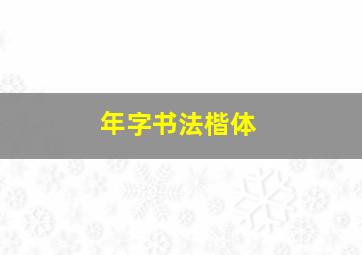 年字书法楷体